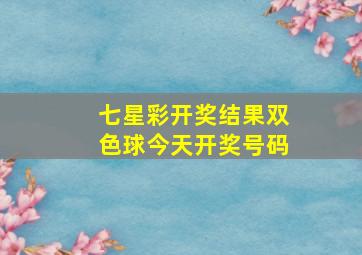 七星彩开奖结果双色球今天开奖号码